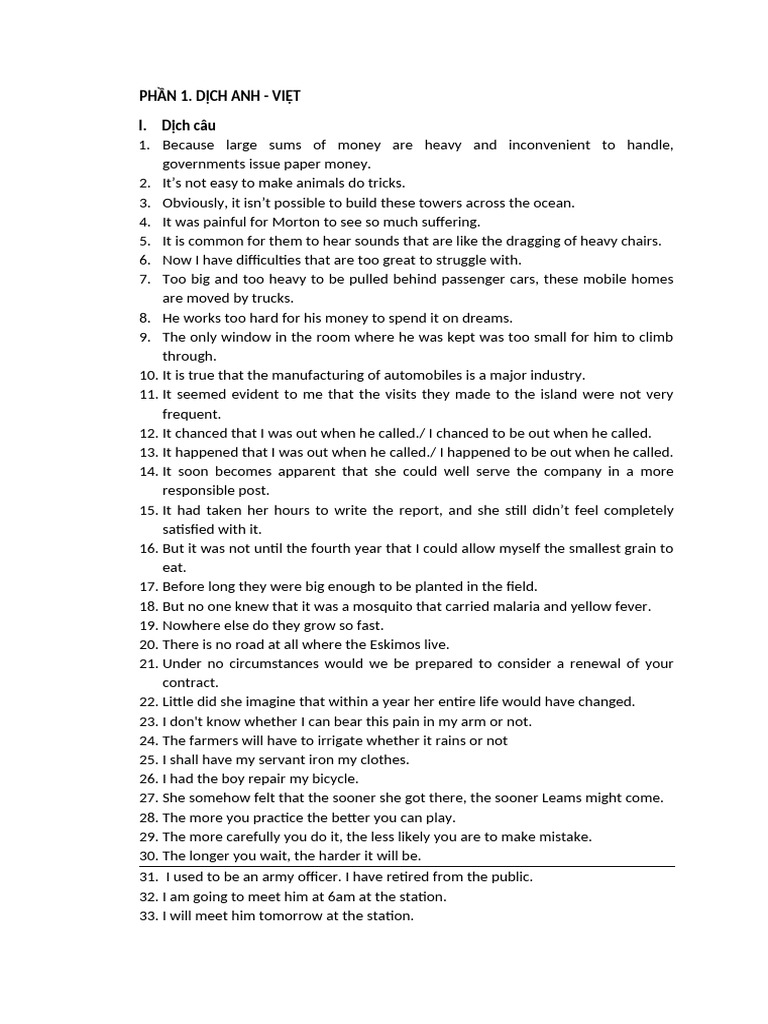 PHẦN 1. DỊCH ANH - VIỆT

I. Dịch câu

1. Because large sums of money are heavy and inconvenient to handle, governments issue paper money.
2. It's not easy to make animals do tricks.
3. Obviously, it isn't possible to build these towers across the ocean.
4. It was painful for Morton to see so much suffering.
5. It is common for them to hear sounds that are like the dragging of heavy chairs.
6. Now I have difficulties that are too great to struggle with.
7. Too big and too heavy to be pulled behind passenger cars, these mobile homes are moved by trucks.
8. He works too hard for his money to spend it on dreams.
9. The only window in the room where he was kept was too small for him to climb through.
10. It is true that the manufacturing of automobiles is a major industry.
11. It seemed evident to me that the visits they made to the island were not very frequent.
12. It chanced that I was out when he called./ I chanced to be out when he called.
13. It happened that I was out when he called./ I happened to be out when he called.
14. It soon becomes apparent that she could well serve the company in a more responsible post.
15. It had taken her hours to write the report, and she still didn't feel completely satisfied with it.
16. But it was not until the fourth year that I could allow myself the smallest grain to eat.
17. Before long they were big enough to be planted in the field.
18. But no one knew that it was a mosquito that carried malaria and yellow fever.
19. Nowhere else do they grow so fast.
20. There is no road at all where the Eskimos live.
21. Under no circumstances would we be prepared to consider a renewal of your contract.
22. Little did she imagine that within a year her entire life would have changed.
23. I don't know whether I can bear this pain in my arm or not.
24. The farmers will have to irrigate whether it rains or not
25. I shall have my servant iron my clothes.
26. I had the boy repair my bicycle.
27. She somehow felt that the sooner she got there, the sooner Leams might come.
28. The more you practice the better you can play.
29. The more carefully you do it, the less likely you are to make mistake.
30. The longer you wait, the harder it will be.
31. I used to be an army officer. I have retired from the public.
32. I am going to meet him at 6am at the station.
33. I will meet him tomorrow at the station.